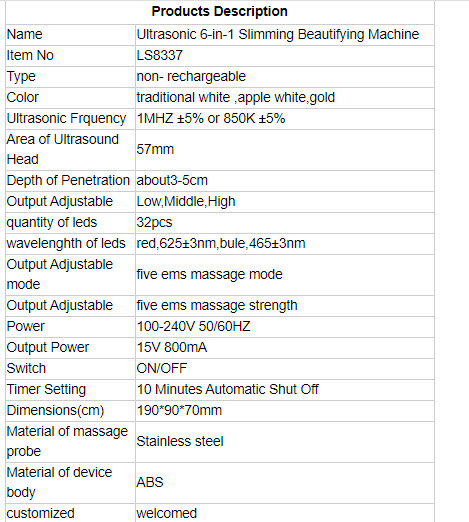 | Products Description | |
|---|---|
| Name | Ultrasonic 6-in-1 Slimming Beautifying Machine |
| Item No | LS8337 |
| Type | non- rechargeable |
| Color | traditional white ,apple white,gold |
| Ultrasonic Frquency | 1MHZ ±5% or 850K ±5% |
| Area of Ultrasound Head | 57mm |
| Depth of Penetration | about3-5cm |
| Output Adjustable | Low,Middle,High |
| quantity of leds | 32pcs |
| wavelenghth of leds | red,625±3nm,bule,465±3nm |
| Output Adjustable mode | five ems massage mode |
| Output Adjustable | five ems massage strength |
| Power | 100-240V 50/60HZ |
| Output Power | 15V 800mA |
| Switch | ON/OFF |
| Timer Setting | 10 Minutes Automatic Shut Off |
| Dimensions(cm) | 190*90*70mm |
| Material of massage probe | Stainless steel |
| Material of device body | ABS |
| customized | welcomed |